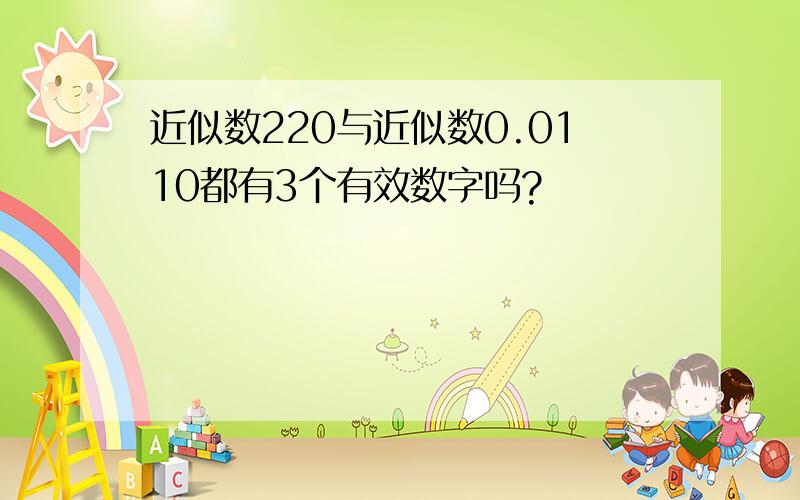 近似数220与近似数0.0110都有3个有效数字吗?

A
B C